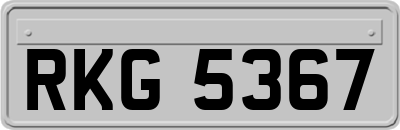 RKG 5367